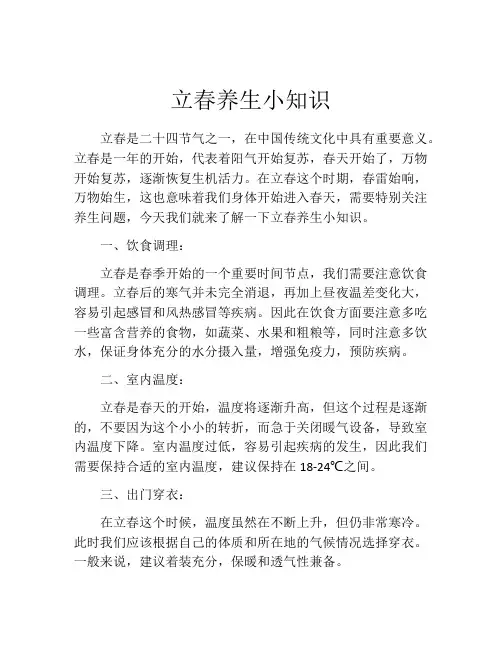 立春养生小知识

立春是二十四节气之一，在中国传统文化中具有重要意义。立春是一年的开始，代表着阳气开始复苏，春天开始了，万物开始复苏，逐渐恢复生机活力。在立春这个时期，春雷始响，万物始生，这也意味着我们身体开始进入春天，需要特别关注养生问题，今天我们就来了解一下立春养生小知识。

一、饮食调理：

立春是春季开始的一个重要时间节点，我们需要注意饮食调理。立春后的寒气并未完全消退，再加上昼夜温差变化大，容易引起感冒和风热感冒等疾病。因此在饮食方面要注意多吃一些富含营养的食物，如蔬菜、水果和粗粮等，同时注意多饮水，保证身体充分的水分摄入量，增强免疫力，预防疾病。

二、室内温度：

立春是春天的开始，温度将逐渐升高，但这个过程是逐渐的，不要因为这个小小的转折，而急于关闭暖气设备，导致室内温度下降。室内温度过低，容易引起疾病的发生，因此我们需要保持合适的室内温度，建议保持在 18-24℃之间。

三、出门穿衣：

在立春这个时候，温度虽然在不断上升，但仍非常寒冷。此时我们应该根据自己的体质和所在地的气候情况选择穿衣。一般来说，建议着装充分，保暖和透气性兼备。